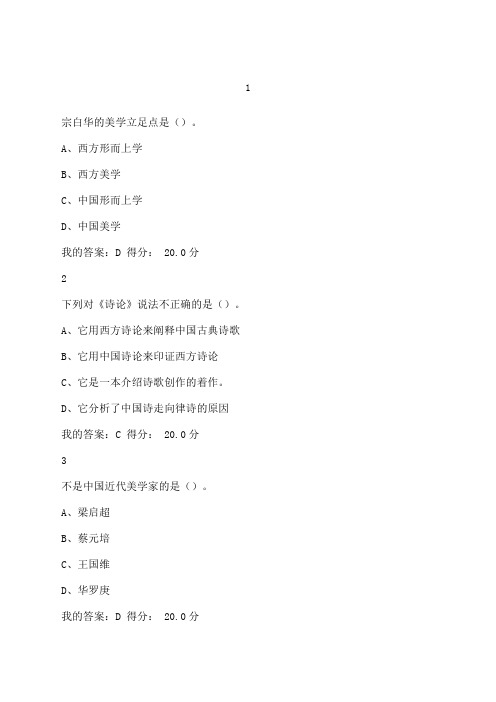 1

宗白华的美学立足点是（）。

A、西方形而上学

B、西方美学

C、中国形而上学

D、中国美学

我的答案：D 得分： 20.0分

2

下列对《诗论》说法不正确的是（）。

A、它用西方诗论来阐释中国古典诗歌

B、它用中国诗论来印证西方诗论

C、它是一本介绍诗歌创作的着作。

D、它分析了中国诗走向律诗的原因

我的答案：C 得分： 20.0分

3

不是中国近代美学家的是（）。

A、梁启超

B、蔡元培

C、王国维

D、华罗庚

我的答案：D 得分： 20.0分